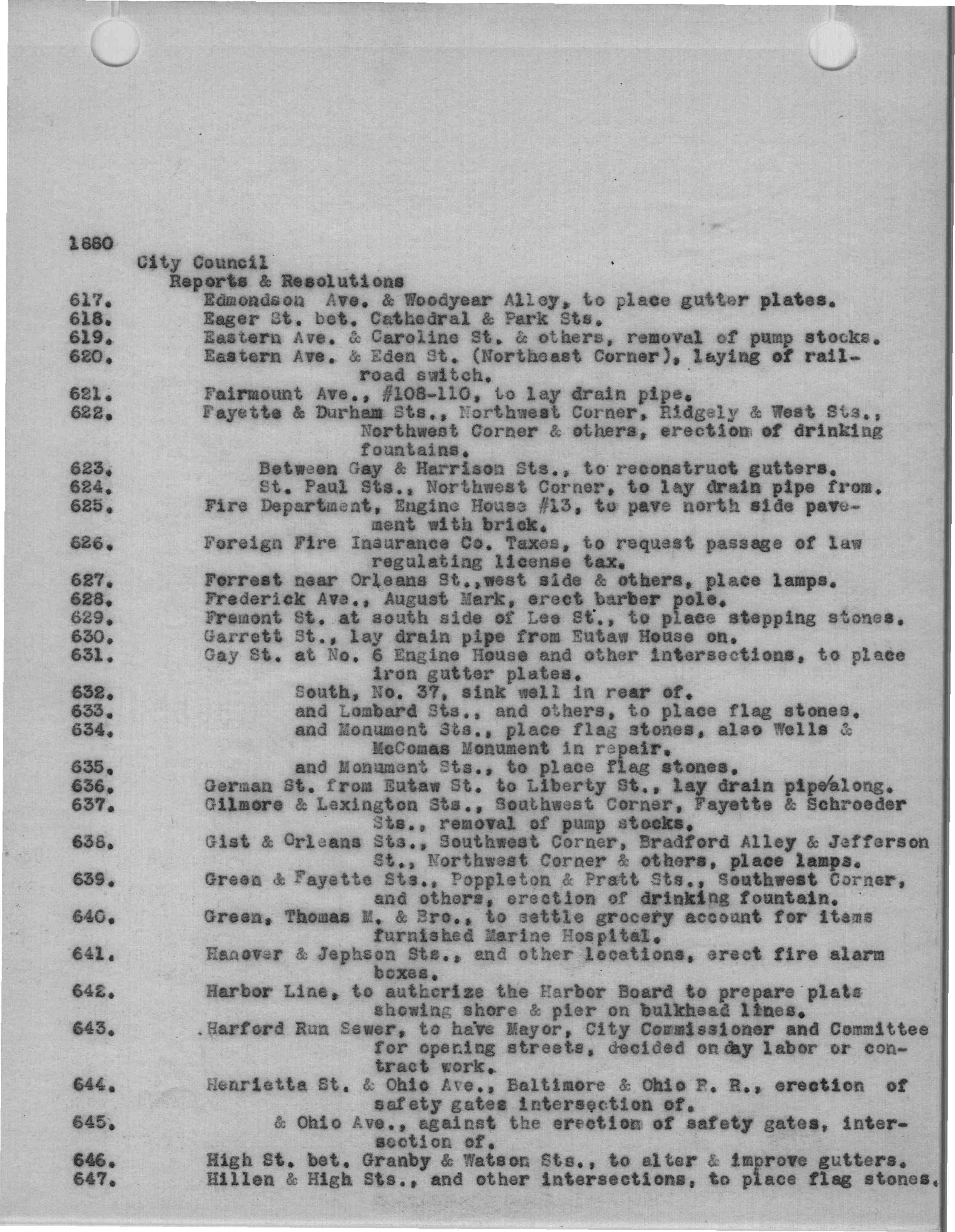 1880

City Council

Reports & Resolutions

617. Edmondson Ave. & Woodyear Alley, to place gutter plates.

618. Eager St. bet. Cathedral & Park Sts.

619. Eastern Ave. & Caroline St. & others, removal of pump stocks.

620. Eastern Ave. & Eden St. (Northeast Corner), laying of railroad switch.

621. Fairmount Ave., #108-110, to lay drain pipe.

622. Fayette & Durham Sts., Northwest Corner, Ridgely & West Sts., Northwest Corner & others, erection of drinking fountains.

623. Between Gay & Harrison Sts., to reconstruct gutters.

624. St. Paul Sts., Northwest Corner, to lay drain pipe from.

625. Fire Department, Engine House #13, to pave north side pavement with brick.

626. Foreign Fire Insurance Co. Taxes, to request passage of law regulating license tax.

627. Forrest near Orleans St.,west side & others, place lamps.

628. Frederick Ave., August Mark, erect barber pole.

629. Fremont St. at south side of Lee St., to place stepping stones.

630. Garrett St., lay drain pipe from Eutaw House on.

631. Gay St. at No. 6 Engine House and other intersections, to place iron gutter plates.

632. South, No. 37, sink well in rear of.

633. and Lombard Sts., and others, to place flag stones.

634. and Monument Sts., place flag stones, also Wells & McComas Monument in repair.

635. and Monument Sts., to place flag stones.

636. German St. from Eutaw St. to Liberty St., lay drain pipe along.

637. Gilmore & Lexington Sts., Southwest Corner, Fayette & Schroeder Sts., removal of pump stocks.

638. Gist & Orleans Sts., Southwest Corner, Bradford Alley & Jefferson St., Northwest Corner & others, place lamps.

639. Green & Fayette Sts., Poppleton & Pratt Sts., Southwest Corner, and others, erection of drinking fountain.

640. Green, Thomas M. & Bro., to settle grocery account for items furnished Marine Hospital.

641. Hanover & Jephson Sts., and other locations, erect fire alarm boxes.

642. Harbor Line, to authorize the Harbor Board to prepare plats showing shore & pier on bulkhead lines.

643. Harford Run Sewer, to have Mayor, City Commissioner and Committee for opening streets, decided on day labor or contract work.

644. Henrietta St. & Ohio Ave., Baltimore & Ohio R. R., erection of safety gates intersection of.

645. & Ohio Ave., against the erection of safety gates, intersection of.

646. High St. bet. Granby & Watson Sts., to alter & improve gutters.

647. Hillen & High Sts., and other intersections, to place flag stones.